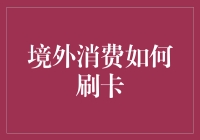 境外消费如何刷卡